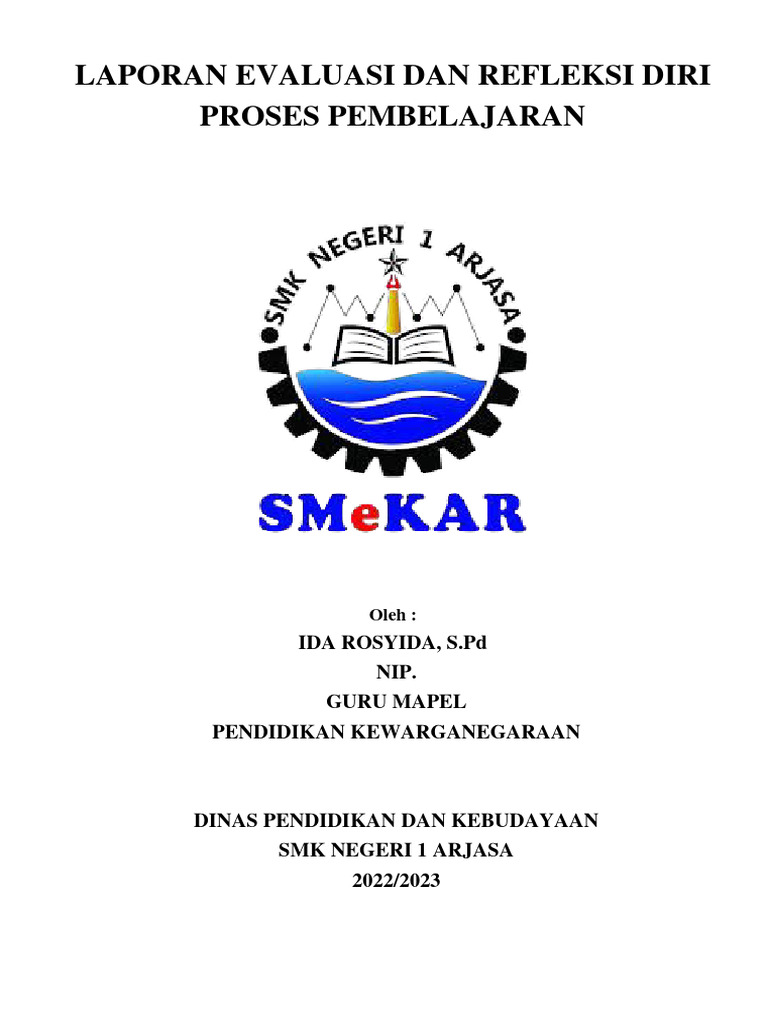 LAPORAN EVALUASI DAN REFLEKSI DIRI
PROSES PEMBELAJARAN

SMK NEGERI 1 ARJASA

SMeKAR

Oleh :
IDA ROSYIDA, S.Pd
NIP.
GURU MAPEL
PENDIDIKAN KEWARGANEGARAAN

DINAS PENDIDIKAN DAN KEBUDAYAAN
SMK NEGERI 1 ARJASA
2022/2023